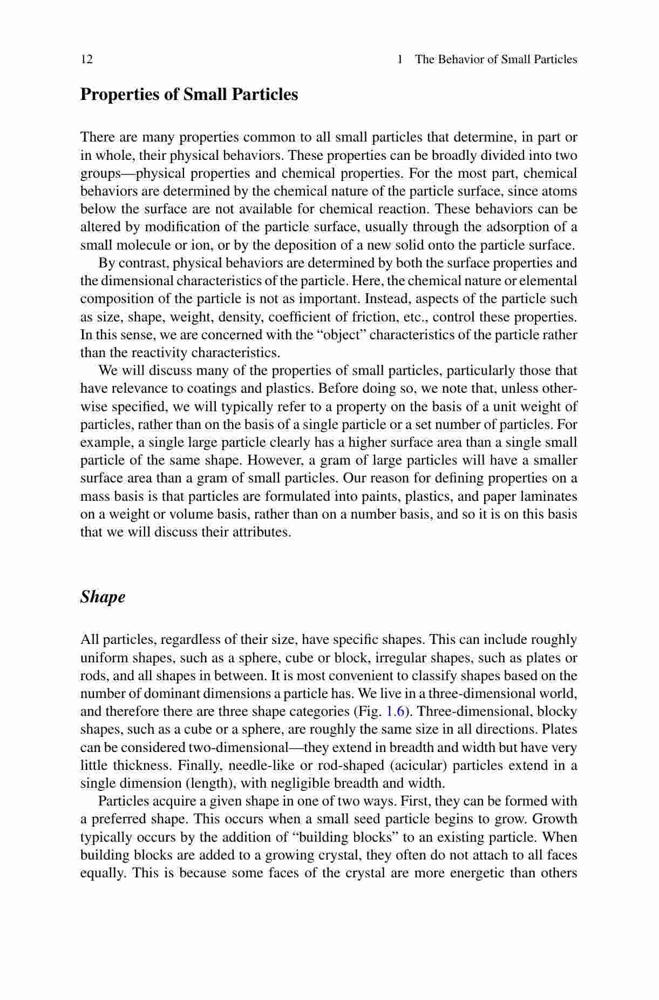 12 1 The Behavior of Small Particles

Properties of Small Particles

There are many properties common to all small particles that determine, in part or in whole, their physical behaviors. These properties can be broadly divided into two groups—physical properties and chemical properties. For the most part, chemical behaviors are determined by the chemical nature of the particle surface, since atoms below the surface are not available for chemical reaction. These behaviors can be altered by modification of the particle surface, usually through the adsorption of a small molecule or ion, or by the deposition of a new solid onto the particle surface.

By contrast, physical behaviors are determined by both the surface properties and the dimensional characteristics of the particle. Here, the chemical nature or elemental composition of the particle is not as important. Instead, aspects of the particle such as size, shape, weight, density, coefficient of friction, etc., control these properties. In this sense, we are concerned with the "object" characteristics of the particle rather than the reactivity characteristics.

We will discuss many of the properties of small particles, particularly those that have relevance to coatings and plastics. Before doing so, we note that, unless otherwise specified, we will typically refer to a property on the basis of a unit weight of particles, rather than on the basis of a single particle or a set number of particles. For example, a single large particle clearly has a higher surface area than a single small particle of the same shape. However, a gram of large particles will have a smaller surface area than a gram of small particles. Our reason for defining properties on a mass basis is that particles are formulated into paints, plastics, and paper laminates on a weight or volume basis, rather than on a number basis, and so it is on this basis that we will discuss their attributes.

Shape

All particles, regardless of their size, have specific shapes. This can include roughly uniform shapes, such as a sphere, cube or block, irregular shapes, such as plates or rods, and all shapes in between. It is most convenient to classify shapes based on the number of dominant dimensions a particle has. We live in a three-dimensional world, and therefore there are three shape categories (Fig. 1.6). Three-dimensional, blocky shapes, such as a cube or a sphere, are roughly the same size in all directions. Plates can be considered two-dimensional—they extend in breadth and width but have very little thickness. Finally, needle-like or rod-shaped (acicular) particles extend in a single dimension (length), with negligible breadth and width.

Particles acquire a given shape in one of two ways. First, they can be formed with a preferred shape. This occurs when a small seed particle begins to grow. Growth typically occurs by the addition of "building blocks" to an existing particle. When building blocks are added to a growing crystal, they often do not attach to all faces equally. This is because some faces of the crystal are more energetic than others